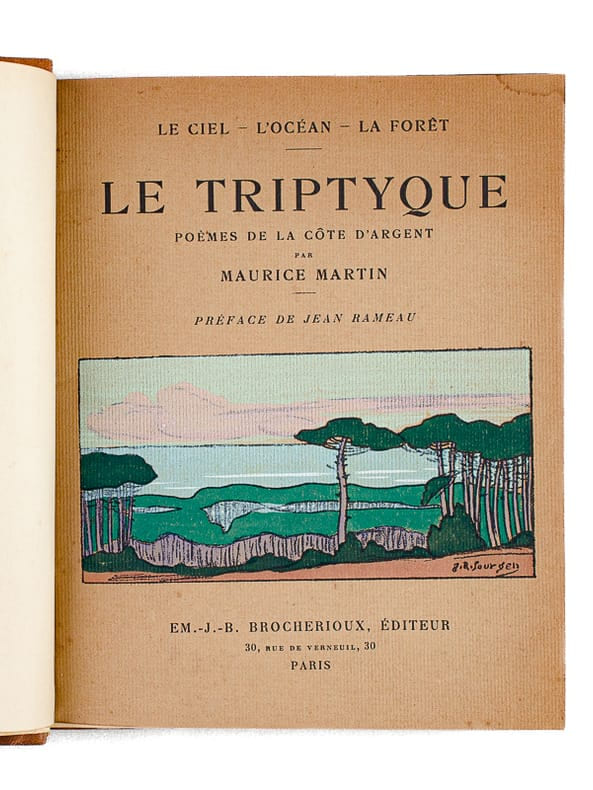 LE CIEL - L'OCÉAN - LA FORÊT

LE TRIPTYQUE

POÈMES DE LA CÔTE D'ARGENT

PAR

MAURICE MARTIN

PRÉFACE DE JEAN RAMEAU

J.R. Sourgen

EM.-J.-B. BROCHERIOUX, ÉDITEUR

30, RUE DE VERNEUIL, 30

PARIS